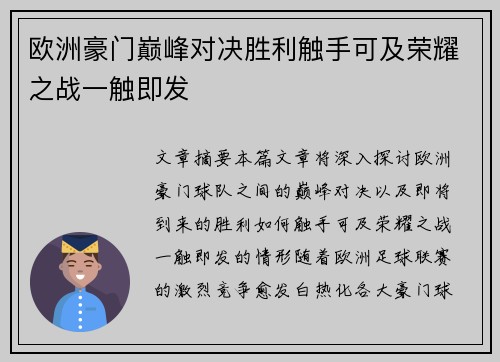 欧洲豪门巅峰对决胜利触手可及荣耀之战一触即发

文章摘要本篇文章将深入探讨欧洲豪门球队之间的巅峰对决以及即将到来的胜利如何触手可及荣耀之战一触即发的情形随着欧洲足球联赛的激烈竞争愈发白热化各大豪门球